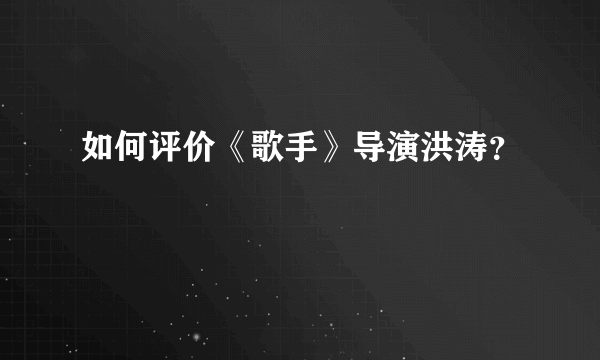 如何评价《歌手》导演洪涛?